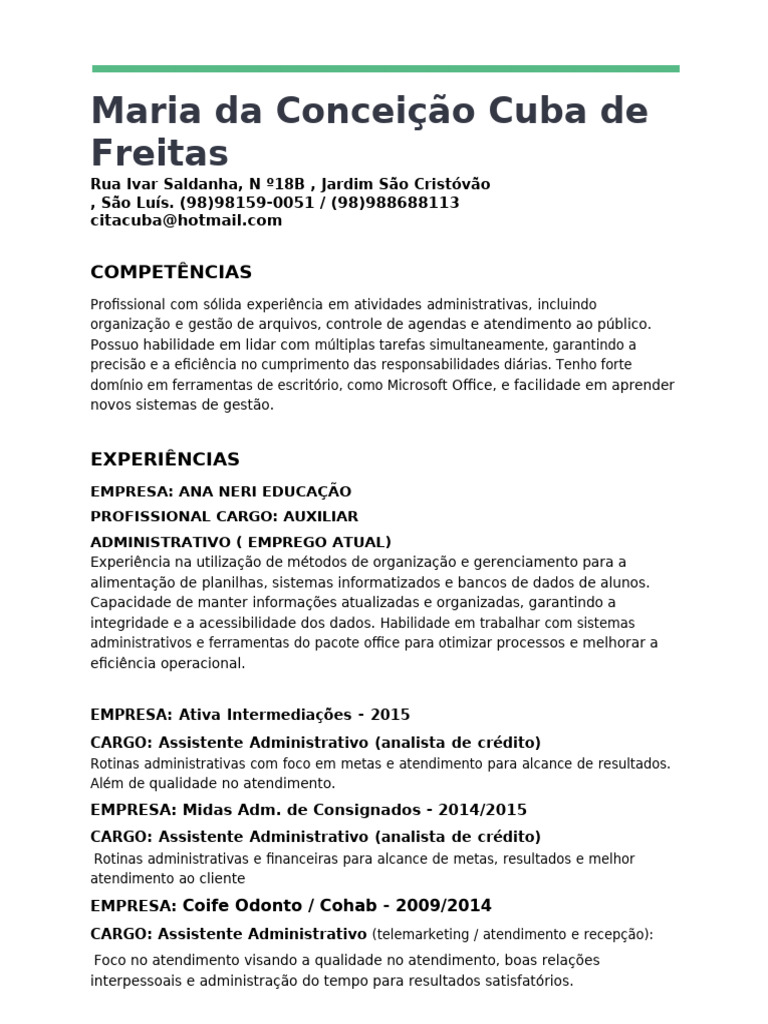 Maria da Conceição Cuba de Freitas

Rua Ivar Saldanha, N º18B , Jardim São Cristóvão , São Luís. (98)98159-0051 / (98)988688113
citacuba@hotmail.com

COMPETÊNCIAS

Profissional com sólida experiência em atividades administrativas, incluindo organização e gestão de arquivos, controle de agendas e atendimento ao público. Possuo habilidade em lidar com múltiplas tarefas simultaneamente, garantindo a precisão e a eficiência no cumprimento das responsabilidades diárias. Tenho forte domínio em ferramentas de escritório, como Microsoft Office, e facilidade em aprender novos sistemas de gestão.

EXPERIÊNCIAS

EMPRESA: ANA NERI EDUCAÇÃO

PROFISSIONAL CARGO: AUXILIAR ADMINISTRATIVO ( EMPREGO ATUAL)

Experiência na utilização de métodos de organização e gerenciamento para a alimentação de planilhas, sistemas informatizados e bancos de dados de alunos. Capacidade de manter informações atualizadas e organizadas, garantindo a integridade e a acessibilidade dos dados. Habilidade em trabalhar com sistemas administrativos e ferramentas do pacote office para otimizar processos e melhorar a eficiência operacional.

EMPRESA: Ativa Intermediações - 2015

CARGO: Assistente Administrativo (analista de crédito)

Rotinas administrativas com foco em metas e atendimento para alcance de resultados. Além de qualidade no atendimento.

EMPRESA: Midas Adm. de Consignados - 2014/2015

CARGO: Assistente Administrativo (analista de crédito)

Rotinas administrativas e financeiras para alcance de metas, resultados e melhor atendimento ao cliente

EMPRESA: Coife Odonto / Cohab - 2009/2014

CARGO: Assistente Administrativo (telemarketing / atendimento e recepção):

Foco no atendimento visando a qualidade no atendimento, boas relações interpessoais e administração do tempo para resultados satisfatórios.